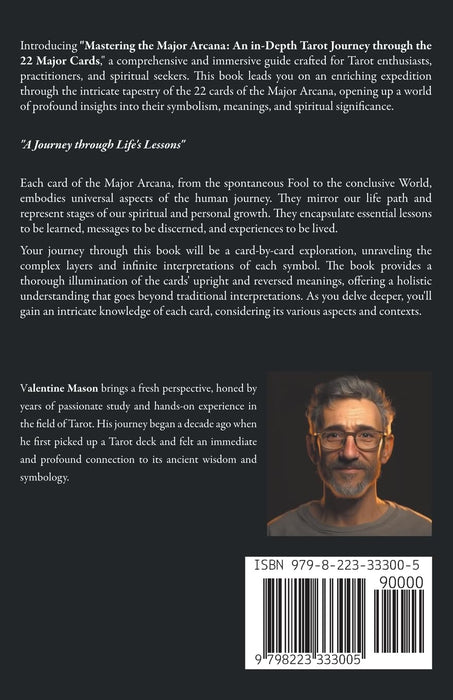 Introducing "Mastering the Major Arcana: An in-Depth Tarot Journey through the 22 Major Cards," a comprehensive and immersive guide crafted for Tarot enthusiasts, practitioners, and spiritual seekers. This book leads you on an enriching expedition through the intricate tapestry of the 22 cards of the Major Arcana, opening up a world of profound insights into their symbolism, meanings, and spiritual significance.

"A Journey through Life's Lessons"

Each card of the Major Arcana, from the spontaneous Fool to the conclusive World, embodies universal aspects of the human journey. They mirror our life path and represent stages of our spiritual and personal growth. They encapsulate essential lessons to be learned, messages to be discerned, and experiences to be lived.

Your journey through this book will be a card-by-card exploration, unraveling the complex layers and infinite interpretations of each symbol. The book provides a thorough illumination of the cards' upright and reversed meanings, offering a holistic understanding that goes beyond traditional interpretations. As you delve deeper, you'll gain an intricate knowledge of each card, considering its various aspects and contexts.

Valentine Mason brings a fresh perspective, honed by years of passionate study and hands-on experience in the field of Tarot. His journey began a decade ago when he first picked up a Tarot deck and felt an immediate and profound connection to its ancient wisdom and symbology.

ISBN 979-8-223-33300-5

90000

9 798223 333005